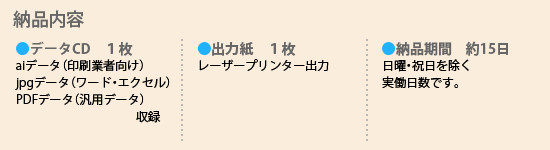 納品内容

●データCD　１枚
aiデータ（印刷業者向け）
jpgデータ（ワード・エクセル）
PDFデータ（汎用データ）
収録

●出力紙　１枚
レーザープリンター出力

●納品期間　約15日
日曜・祝日を除く
実働日数です。